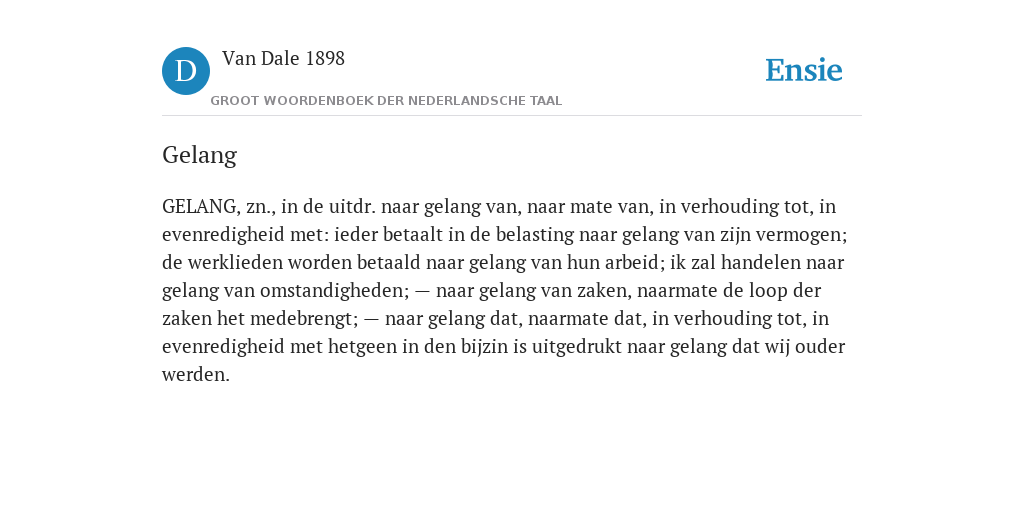 D

Van Dale 1898

GROOT WOORDENBOEK DER NEDERLANDSCHE TAAL

Ensie

Gelang

GELANG, zn., in de uitdr. naar gelang van, naar mate van, in verhouding tot, in evenredigheid met: ieder betaalt in de belasting naar gelang van zijn vermogen; de werklieden worden betaald naar gelang van hun arbeid; ik zal handelen naar gelang van omstandigheden; — naar gelang van zaken, naarmate de loop der zaken het medebrengt; — naar gelang dat, naarmate dat, in verhouding tot, in evenredigheid met hetgeen in den bijzin is uitgedrukt naar gelang dat wij ouder werden.